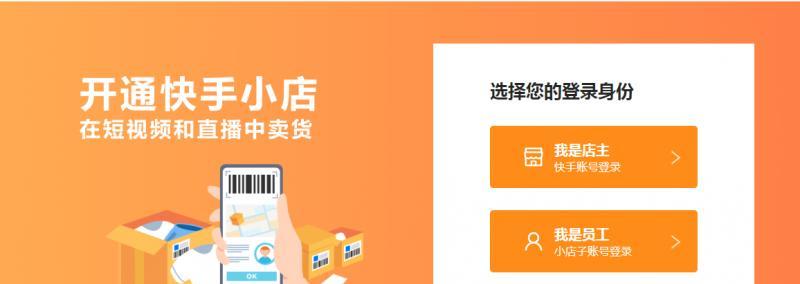 开通快手小店
在短视频和直播中卖货

OK

选择您的登录身份

我是店主
快手账号登录

我是员工
小店子账号登录